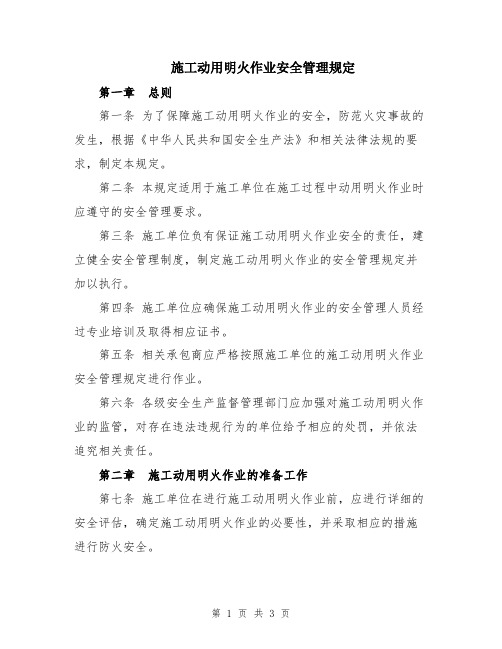 施工动用明火作业安全管理规定

第一章　总则

第一条 为了保障施工动用明火作业的安全，防范火灾事故的发生，根据《中华人民共和国安全生产法》和相关法律法规的要求，制定本规定。

第二条 本规定适用于施工单位在施工过程中动用明火作业时应遵守的安全管理要求。

第三条 施工单位负有保证施工动用明火作业安全的责任，建立健全安全管理制度，制定施工动用明火作业的安全管理规定并加以执行。

第四条 施工单位应确保施工动用明火作业的安全管理人员经过专业培训及取得相应证书。

第五条 相关承包商应严格按照施工单位的施工动用明火作业安全管理规定进行作业。

第六条 各级安全生产监督管理部门应加强对施工动用明火作业的监管，对存在违法违规行为的单位给予相应的处罚，并依法追究相关责任。

第二章　施工动用明火作业的准备工作

第七条 施工单位在进行施工动用明火作业前，应进行详细的安全评估，确定施工动用明火作业的必要性，并采取相应的措施进行防火安全。

第 1 页 共 3 页